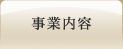 事業内容